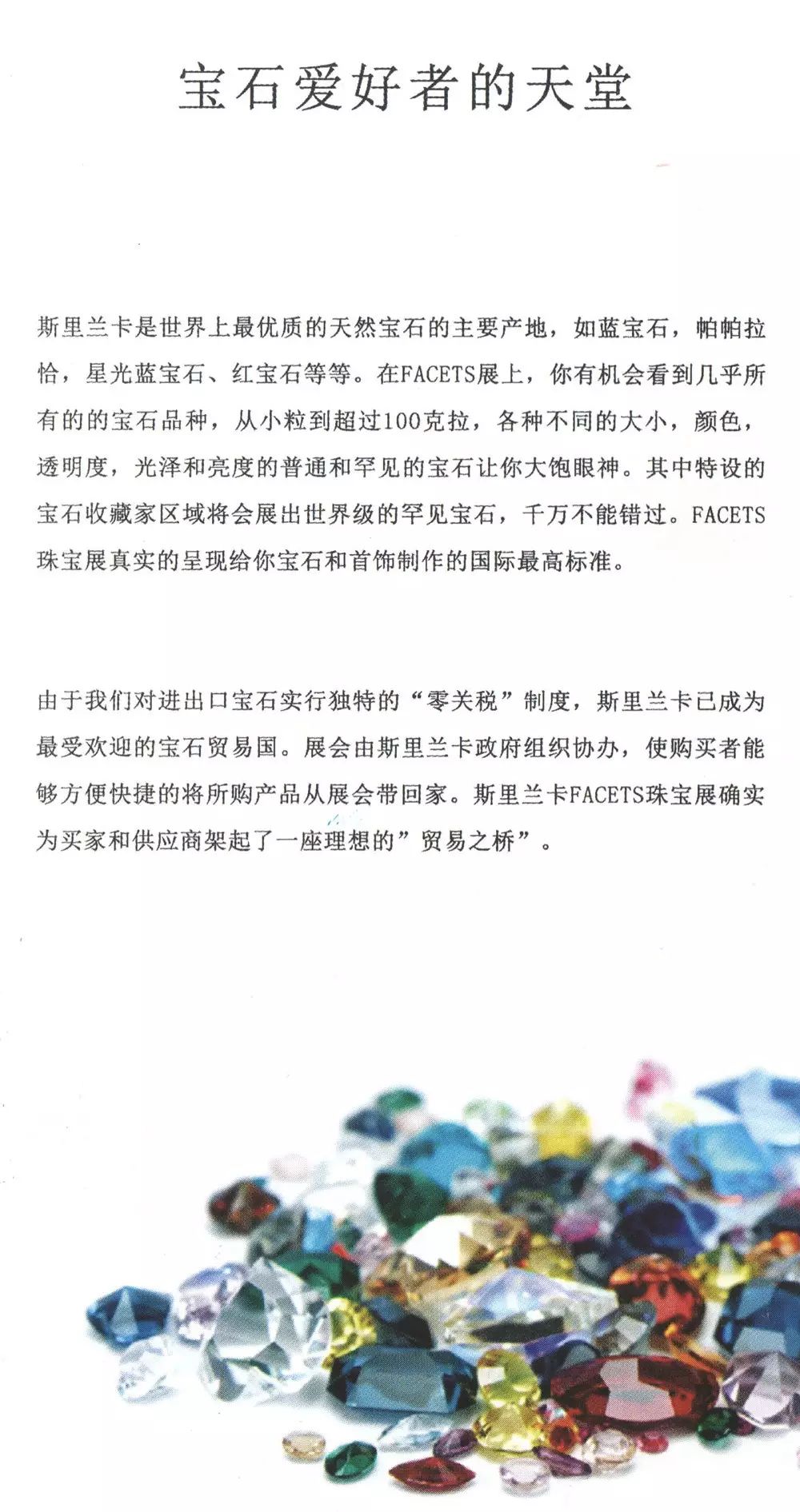 宝石爱好者的天堂

斯里兰卡是世界上最优质的天然宝石的主要产地，如蓝宝石，帕帕拉恰，星光蓝宝石、红宝石等等。在FACETS展上，你有机会看到几乎所有的的宝石品种，从小粒到超过100克拉，各种不同的大小，颜色，透明度，光泽和亮度的普通和罕见的宝石让你大饱眼神。其中特设的宝石收藏家区域将会展出世界级的罕见宝石，千万不能错过。FACETS珠宝展真实的呈现给你宝石和首饰制作的国际最高标准。

由于我们对进出口宝石实行独特的“零关税”制度，斯里兰卡已成为最受欢迎的宝石贸易国。展会由斯里兰卡政府组织协办，使购买者能够方便快捷的将所购产品从展会带回家。斯里兰卡FACETS珠宝展确实为买家和供应商架起了一座理想的”贸易之桥”。